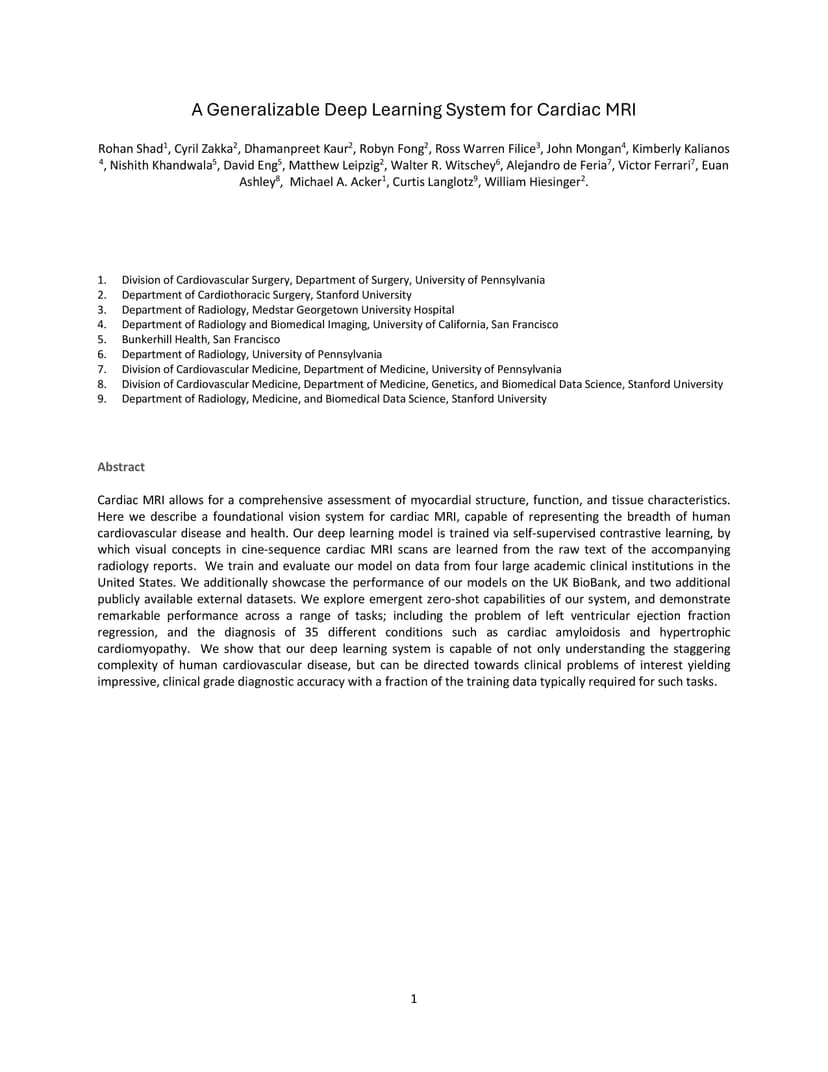 A Generalizable Deep Learning System for Cardiac MRI

Rohan Shad$^1$, Cyril Zakka$^2$, Dhamanpreet Kaur$^2$, Robyn Fong$^2$, Ross Warren Filice$^3$, John Mongan$^4$, Kimberly Kalianos $^4$, Nishith Khandwala$^5$, David Eng$^5$, Matthew Leipzig$^2$, Walter R. Witschey$^6$, Alejandro de Feria$^7$, Victor Ferrari$^7$, Euan Ashley$^8$, Michael A. Acker$^1$, Curtis Langlotz$^9$, William Hiesinger$^2$.

1. Division of Cardiovascular Surgery, Department of Surgery, University of Pennsylvania
2. Department of Cardiothoracic Surgery, Stanford University
3. Department of Radiology, Medstar Georgetown University Hospital
4. Department of Radiology and Biomedical Imaging, University of California, San Francisco
5. Bunkerhill Health, San Francisco
6. Department of Radiology, University of Pennsylvania
7. Division of Cardiovascular Medicine, Department of Medicine, University of Pennsylvania
8. Division of Cardiovascular Medicine, Department of Medicine, Genetics, and Biomedical Data Science, Stanford University
9. Department of Radiology, Medicine, and Biomedical Data Science, Stanford University

Abstract

Cardiac MRI allows for a comprehensive assessment of myocardial structure, function, and tissue characteristics. Here we describe a foundational vision system for cardiac MRI, capable of representing the breadth of human cardiovascular disease and health. Our deep learning model is trained via self-supervised contrastive learning, by which visual concepts in cine-sequence cardiac MRI scans are learned from the raw text of the accompanying radiology reports. We train and evaluate our model on data from four large academic clinical institutions in the United States. We additionally showcase the performance of our models on the UK BioBank, and two additional publicly available external datasets. We explore emergent zero-shot capabilities of our system, and demonstrate remarkable performance across a range of tasks; including the problem of left ventricular ejection fraction regression, and the diagnosis of 35 different conditions such as cardiac amyloidosis and hypertrophic cardiomyopathy. We show that our deep learning system is capable of not only understanding the staggering complexity of human cardiovascular disease, but can be directed towards clinical problems of interest yielding impressive, clinical grade diagnostic accuracy with a fraction of the training data typically required for such tasks.

1